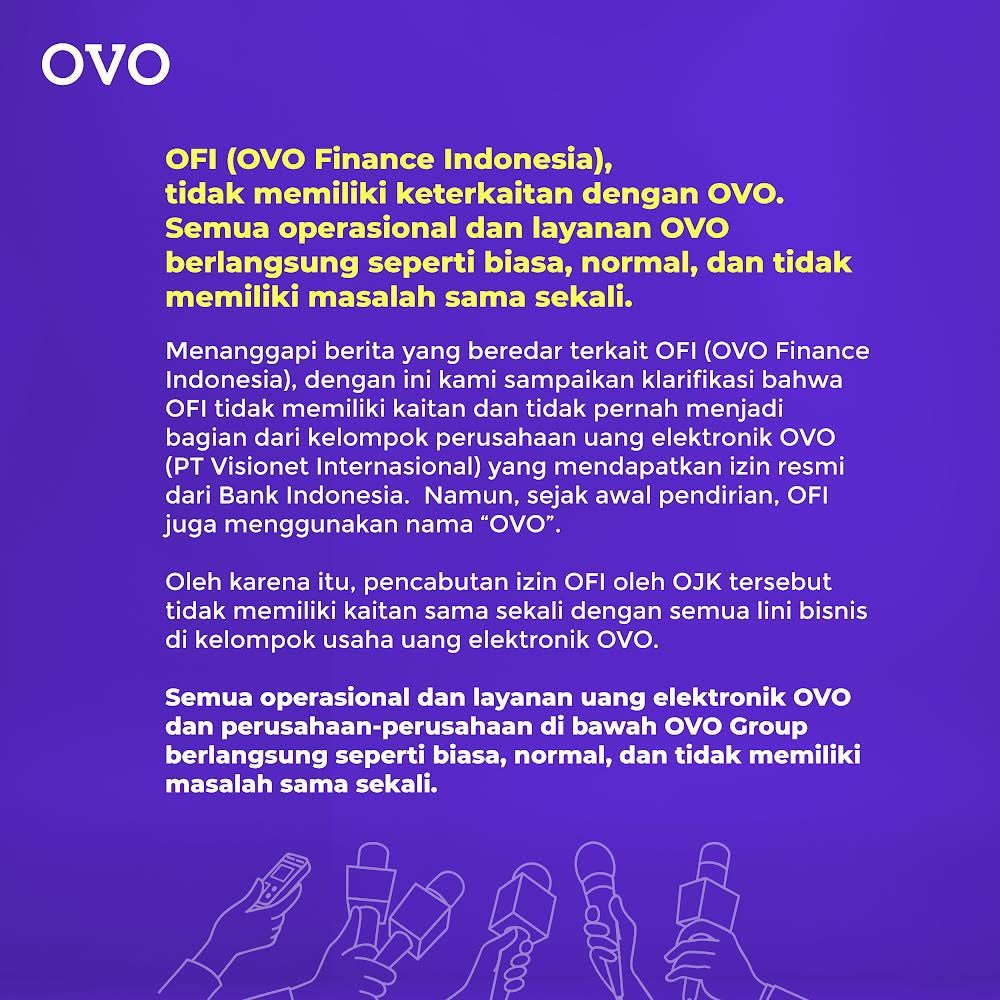 OVO

OFI (OVO Finance Indonesia), tidak memiliki keterkaitan dengan OVO. Semua operasional dan layanan OVO berlangsung seperti biasa, normal, dan tidak memiliki masalah sama sekali.

Menanggapi berita yang beredar terkait OFI (OVO Finance Indonesia), dengan ini kami sampaikan klarifikasi bahwa OFI tidak memiliki kaitan dan tidak pernah menjadi bagian dari kelompok perusahaan uang elektronik OVO (PT Visionet Internasional) yang mendapatkan izin resmi dari Bank Indonesia. Namun, sejak awal pendirian, OFI juga menggunakan nama “OVO”.

Oleh karena itu, pencabutan izin OFI oleh OJK tersebut tidak memiliki kaitan sama sekali dengan semua lini bisnis di kelompok usaha uang elektronik OVO.

Semua operasional dan layanan uang elektronik OVO dan perusahaan-perusahaan di bawah OVO Group berlangsung seperti biasa, normal, dan tidak memiliki masalah sama sekali.